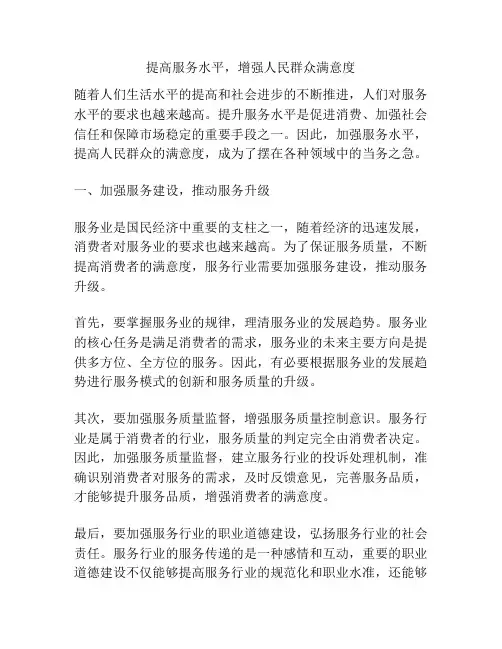 提高服务水平，增强人民群众满意度

随着人们生活水平的提高和社会进步的不断推进，人们对服务水平的要求也越来越高。提升服务水平是促进消费、加强社会信任和保障市场稳定的重要手段之一。因此，加强服务水平，提高人民群众的满意度，成为了摆在各种领域中的当务之急。

一、加强服务建设，推动服务升级

服务业是国民经济中重要的支柱之一，随着经济的迅速发展，消费者对服务业的要求也越来越高。为了保证服务质量，不断提高消费者的满意度，服务行业需要加强服务建设，推动服务升级。

首先，要掌握服务业的规律，理清服务业的发展趋势。服务业的核心任务是满足消费者的需求，服务业的未来主要方向是提供多方位、全方位的服务。因此，有必要根据服务业的发展趋势进行服务模式的创新和服务质量的升级。

其次，要加强服务质量监督，增强服务质量控制意识。服务行业是属于消费者的行业，服务质量的判定完全由消费者决定。因此，加强服务质量监督，建立服务行业的投诉处理机制，准确识别消费者对服务的需求，及时反馈意见，完善服务品质，才能够提升服务品质，增强消费者的满意度。

最后，要加强服务行业的职业道德建设，弘扬服务行业的社会责任。服务行业的服务传递的是一种感情和互动，重要的职业道德建设不仅能够提高服务行业的规范化和职业水准，还能够